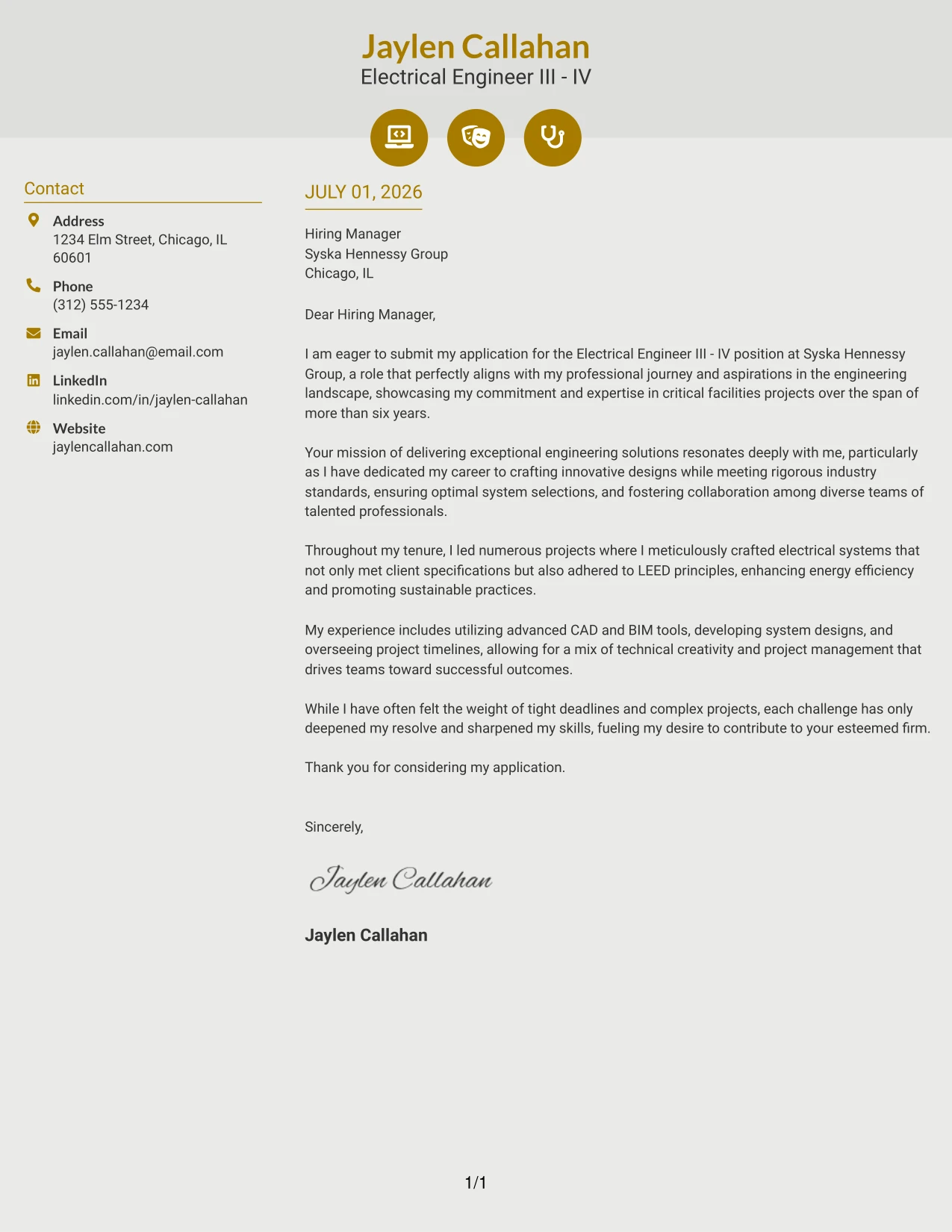 Jaylen Callahan
Electrical Engineer III - IV

Contact

Address
1234 Elm Street, Chicago, IL 60601

Phone
(312) 555-1234

Email
jaylen.callahan@email.com

LinkedIn
linkedin.com/in/jaylen-callahan

Website
jaylencallahan.com

JULY 01, 2026

Hiring Manager
Syska Hennessy Group
Chicago, IL

Dear Hiring Manager,

I am eager to submit my application for the Electrical Engineer III - IV position at Syska Hennessy Group, a role that perfectly aligns with my professional journey and aspirations in the engineering landscape, showcasing my commitment and expertise in critical facilities projects over the span of more than six years.

Your mission of delivering exceptional engineering solutions resonates deeply with me, particularly as I have dedicated my career to crafting innovative designs while meeting rigorous industry standards, ensuring optimal system selections, and fostering collaboration among diverse teams of talented professionals.

Throughout my tenure, I led numerous projects where I meticulously crafted electrical systems that not only met client specifications but also adhered to LEED principles, enhancing energy efficiency and promoting sustainable practices.

My experience includes utilizing advanced CAD and BIM tools, developing system designs, and overseeing project timelines, allowing for a mix of technical creativity and project management that drives teams toward successful outcomes.

While I have often felt the weight of tight deadlines and complex projects, each challenge has only deepened my resolve and sharpened my skills, fueling my desire to contribute to your esteemed firm.

Thank you for considering my application.

Sincerely,

Jaylen Callahan

Jaylen Callahan

1/1